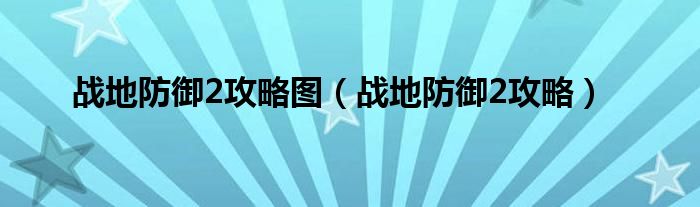 战地防御2攻略图（战地防御2攻略）